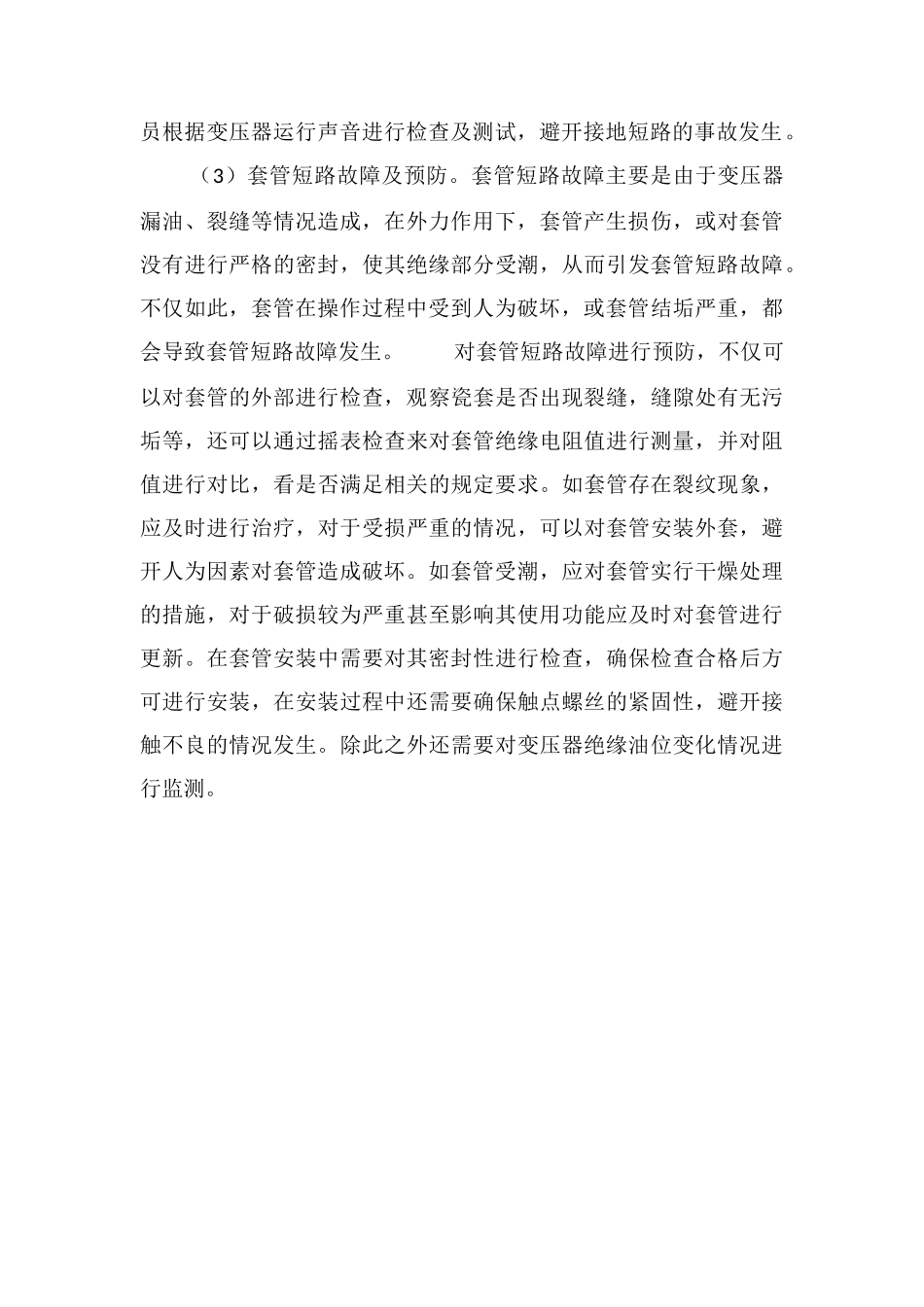 员根据变压器运行声音进行检查及测试，避开接地短路的事故发生。

（3）套管短路故障及预防。套管短路故障主要是由于变压器漏油、裂缝等情况造成，在外力作用下，套管产生损伤，或对套管没有进行严格的密封，使其绝缘部分受潮，从而引发套管短路故障。不仅如此，套管在操作过程中受到人为破坏，或套管结垢严重，都会导致套管短路故障发生。　　对套管短路故障进行预防，不仅可以对套管的外部进行检查，观察瓷套是否出现裂缝，缝隙处有无污垢等，还可以通过摇表检查来对套管绝缘电阻值进行测量，并对阻值进行对比，看是否满足相关的规定要求。如套管存在裂纹现象，应及时进行治疗，对于受损严重的情况，可以对套管安装外套，避开人为因素对套管造成破坏。如套管受潮，应对套管实行干燥处理的措施，对于破损较为严重甚至影响其使用功能应及时对套管进行更新。在套管安装中需要对其密封性进行检查，确保检查合格后方可进行安装，在安装过程中还需要确保触点螺丝的紧固性，避开接触不良的情况发生。除此之外还需要对变压器绝缘油位变化情况进行监测。